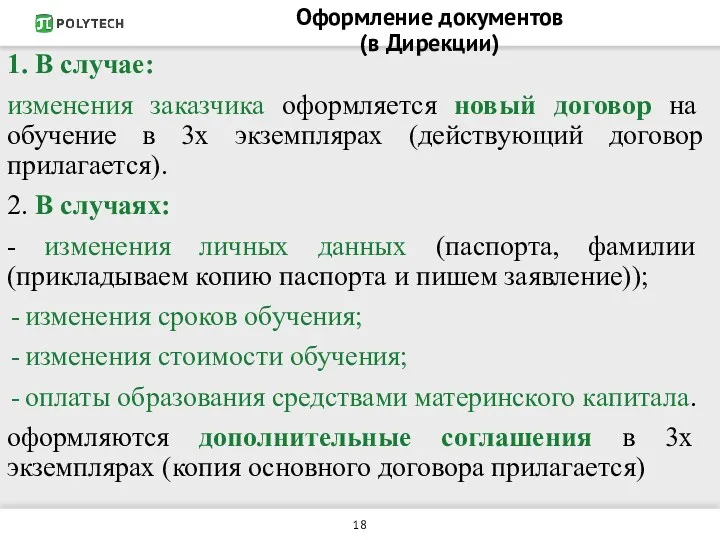 POLYTECH

Оформление документов (в Дирекции)

1. В случае:

изменения заказчика оформляется новый договор на обучение в 3х экземплярах (действующий договор прилагается).

2. В случаях:

- изменения личных данных (паспорта, фамилии (прикладываем копию паспорта и пишем заявление));

- изменения сроков обучения;

- изменения стоимости обучения;

- оплаты образования средствами материнского капитала.

оформляются дополнительные соглашения в 3х экземплярах (копия основного договора прилагается)

18